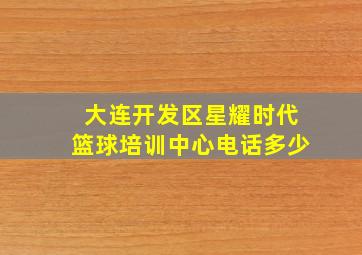 大连开发区星耀时代
篮球培训中心电话多少